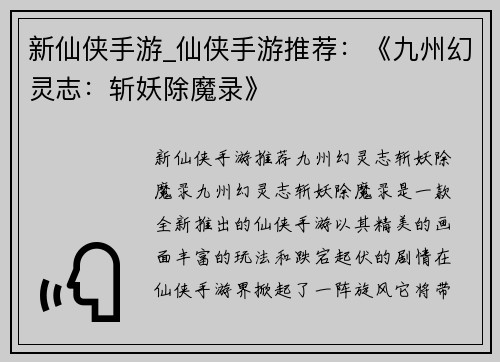 新仙侠手游_仙侠手游推荐：《九州幻灵志：斩妖除魔录》

新仙侠手游推荐九州幻灵志斩妖除魔录九州幻灵志斩妖除魔录是一款全新推出的仙侠手游以其精美的画面丰富的玩法和跌宕起伏的剧情在仙侠手游界掀起了一阵旋风它将带